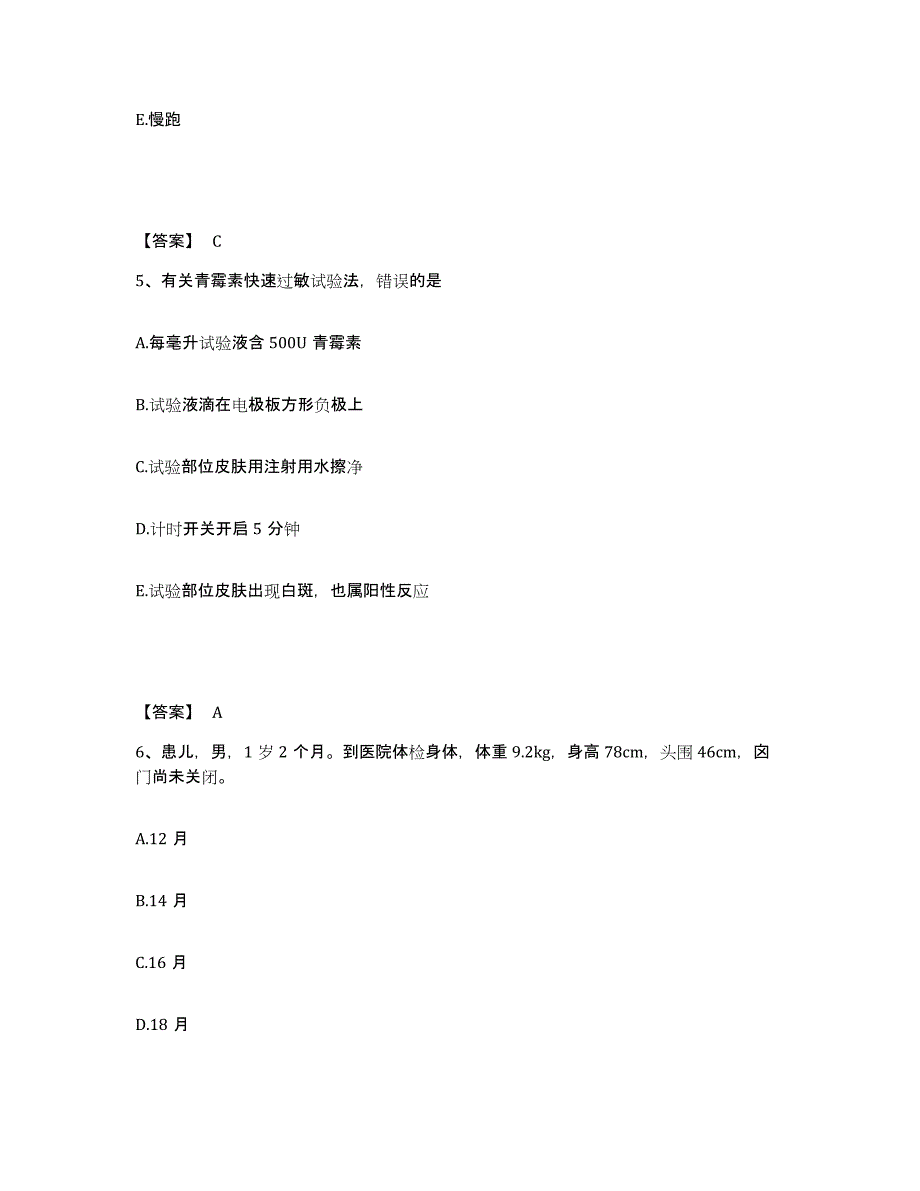 E.慢跑

【答案】 C

5、有关青霉素快速过敏试验法，错误的是

A.每毫升试验液含 500U 青霉素

B.试验液滴在电极板方形负极上

C.试验部位皮肤用注射用水擦净

D.计时开关开启 5 分钟

E.试验部位皮肤出现白斑，也属阳性反应

【答案】 A

6、患儿，男，1 岁 2 个月。到医院体检身体，体重 9.2kg，身高 78cm，头围 46cm，囟门尚未关闭。

A.12 月

B.14 月

C.16 月

D.18 月